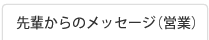 先輩からのメッセージ（営業）